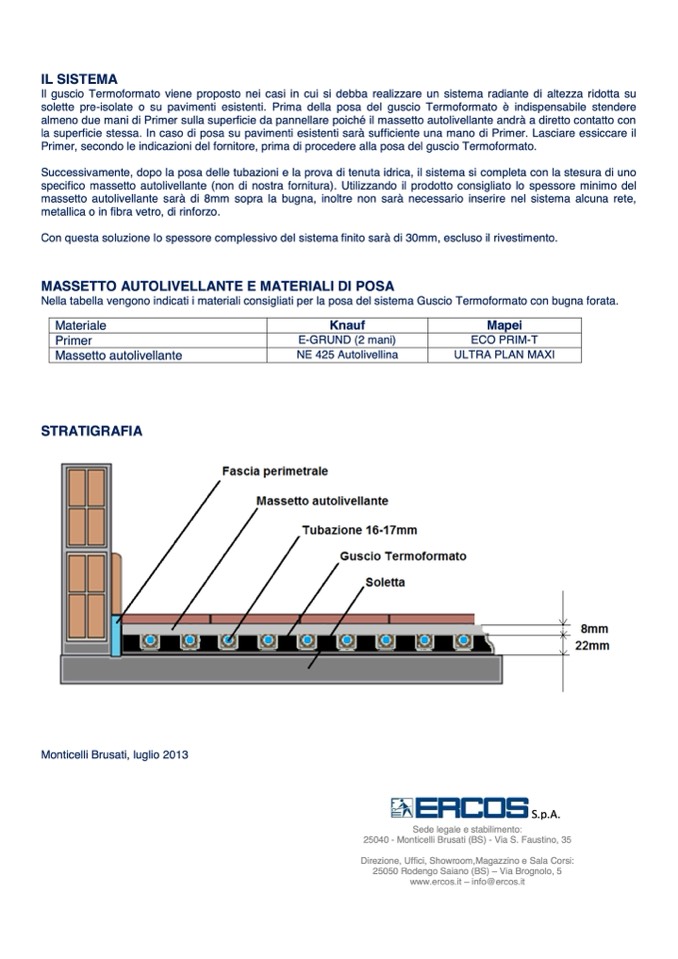 IL SISTEMA
Il guscio Termoformato viene proposto nei casi in cui si debba realizzare un sistema radiante di altezza ridotta su solette pre-isolate o su pavimenti esistenti. Prima della posa del guscio Termoformato è indispensabile stendere almeno due mani di Primer sulla superficie da pannellare poiché il massetto autolivellante andrà a diretto contatto con la superficie stessa. In caso di posa su pavimenti esistenti sarà sufficiente una mano di Primer. Lasciare essiccare il Primer, secondo le indicazioni del fornitore, prima di procedere alla posa del guscio Termoformato.

Successivamente, dopo la posa delle tubazioni e la prova di tenuta idrica, il sistema si completa con la stesura di uno specifico massetto autolivellante (non di nostra fornitura). Utilizzando il prodotto consigliato lo spessore minimo del massetto autolivellante sarà di 8mm sopra la bugna, inoltre non sarà necessario inserire nel sistema alcuna rete, metallica o in fibra vetro, di rinforzo.

Con questa soluzione lo spessore complessivo del sistema finito sarà di 30mm, escluso il rivestimento.

MASSETTO AUTOLIVELLANTE E MATERIALI DI POSA
Nella tabella vengono indicati i materiali consigliati per la posa del sistema Guscio Termoformato con bugna forata.

| Materiale | Knauf | Mapei |
|---|---|---|
| Primer | E-GRUND (2 mani) | ECO PRIM-T |
| Massetto autolivellante | NE 425 Autolivellina | ULTRA PLAN MAXI |

STRATIGRAFIA

Fascia perimetrale
Massetto autolivellante
Tubazione 16-17mm
Guscio Termoformato
Soletta
8mm
22mm

Monticelli Brusati, luglio 2013

ERCOS S.p.A.
Sede legale e stabilimento:
25040 - Monticelli Brusati (BS) - Via S. Faustino, 35

Direzione, Uffici, Showroom,Magazzino e Sala Corsi:
25050 Rodengo Saiano (BS) – Via Brognolo, 5
www.ercos.it – info@ercos.it